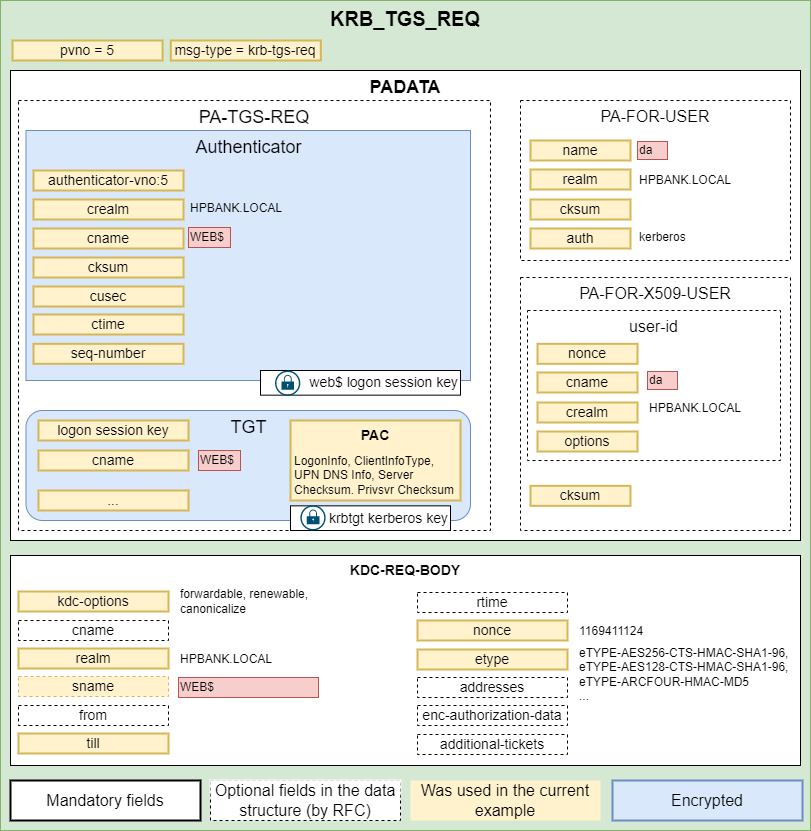 KRB_TGS_REQ

pvno = 5
msg-type = krb-tgs-req

PADATA

PA-TGS-REQ

Authenticator

authenticator-vno:5
crealm HPBANK.LOCAL
cname WEB$
cksum
cusec
ctime
seq-number

web$ logon session key

TGT

logon session key
cname WEB$
...

PAC
LogonInfo, ClientInfoType, UPN DNS Info, Server Checksum. Privsvr Checksum

krbtgt kerberos key

PA-FOR-USER

name da
realm HPBANK.LOCAL
cksum
auth kerberos

PA-FOR-X509-USER

user-id

nonce
cname da
crealm HPBANK.LOCAL
options

cksum

KDC-REQ-BODY

kdc-options forwardable, renewable, canonicalize
cname
realm HPBANK.LOCAL
sname WEB$
from
till

rtime
nonce 1169411124
etype eTYPE-AES256-CTS-HMAC-SHA1-96, eTYPE-AES128-CTS-HMAC-SHA1-96, eTYPE-ARCFOUR-HMAC-MD5 ...
addresses
enc-authorization-data
additional-tickets

Mandatory fields
Optional fields in the data structure (by RFC)
Was used in the current example
Encrypted